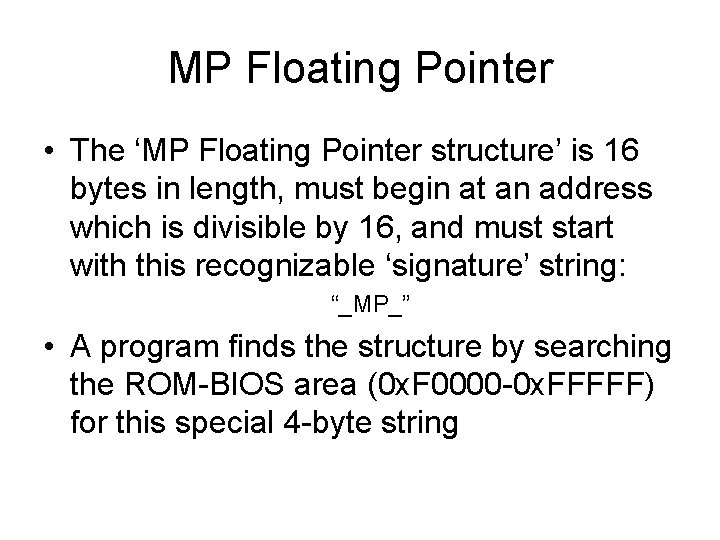 MP Floating Pointer

• The 'MP Floating Pointer structure' is 16 bytes in length, must begin at an address which is divisible by 16, and must start with this recognizable 'signature' string:

"_MP_"

• A program finds the structure by searching the ROM-BIOS area (0xF0000-0xFFFFF) for this special 4-byte string